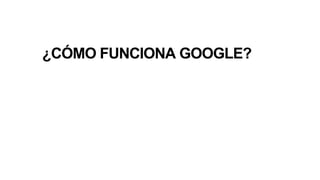 ¿CÓMO FUNCIONA GOOGLE?